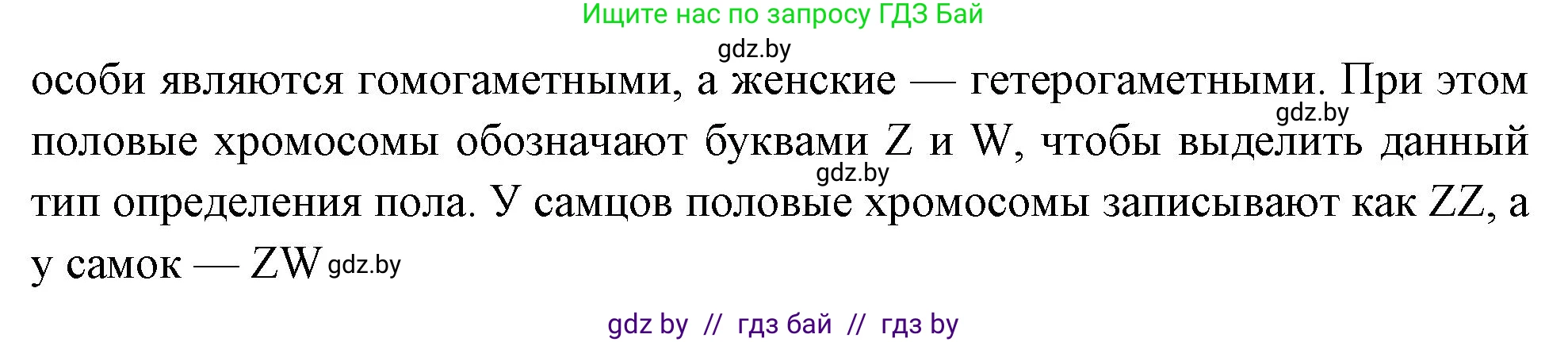 Ищите нас по запросу ГДЗ Бай

gdz.by

особи являются гомогаметными, а женские — гетерогаметными. При этом gdz.by половые хромосомы обозначают буквами Z и W, чтобы выделить данный gdz.by тип определения пола. У самцов половые хромосомы записывают как ZZ, а у самок — ZW gdz.by

gdz by // гдз бай // гдз by